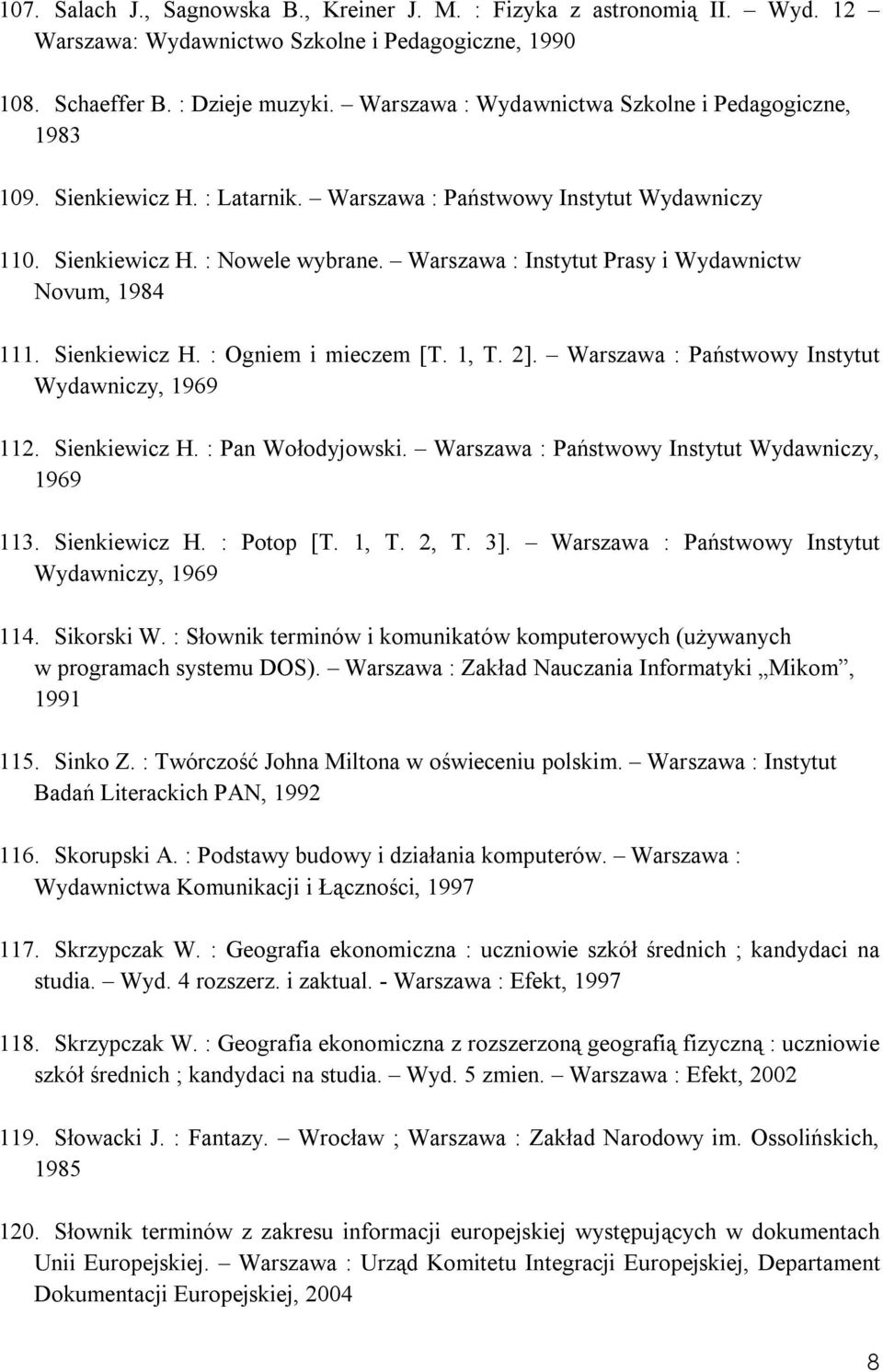 107. Salach J., Sagnowska B., Kreiner J. M. : Fizyka z astronomią II. – Wyd. 12 – Warszawa: Wydawnictwo Szkolne i Pedagogiczne, 1990

108. Schaeffer B. : Dzieje muzyki. – Warszawa : Wydawnictwa Szkolne i Pedagogiczne, 1983

109. Sienkiewicz H. : Latarnik. – Warszawa : Państwowy Instytut Wydawniczy

110. Sienkiewicz H. : Nowele wybrane. – Warszawa : Instytut Prasy i Wydawnictw Novum, 1984

111. Sienkiewicz H. : Ogniem i mieczem [T. 1, T. 2]. – Warszawa : Państwowy Instytut Wydawniczy, 1969

112. Sienkiewicz H. : Pan Wołodyjowski. – Warszawa : Państwowy Instytut Wydawniczy, 1969

113. Sienkiewicz H. : Potop [T. 1, T. 2, T. 3]. – Warszawa : Państwowy Instytut Wydawniczy, 1969

114. Sikorski W. : Słownik terminów i komunikatów komputerowych (używanych w programach systemu DOS). – Warszawa : Zakład Nauczania Informatyki „Mikom”, 1991

115. Sinko Z. : Twórczość Johna Miltona w oświeceniu polskim. – Warszawa : Instytut Badań Literackich PAN, 1992

116. Skorupski A. : Podstawy budowy i działania komputerów. – Warszawa : Wydawnictwa Komunikacji i Łączności, 1997

117. Skrzypczak W. : Geografia ekonomiczna : uczniowie szkół średnich ; kandydaci na studia. – Wyd. 4 rozszerz. i zaktual. - Warszawa : Efekt, 1997

118. Skrzypczak W. : Geografia ekonomiczna z rozszerzoną geografią fizyczną : uczniowie szkół średnich ; kandydaci na studia. – Wyd. 5 zmien. – Warszawa : Efekt, 2002

119. Słowacki J. : Fantazy. – Wrocław ; Warszawa : Zakład Narodowy im. Ossolińskich, 1985

120. Słownik terminów z zakresu informacji europejskiej występujących w dokumentach Unii Europejskiej. – Warszawa : Urząd Komitetu Integracji Europejskiej, Departament Dokumentacji Europejskiej, 2004

8